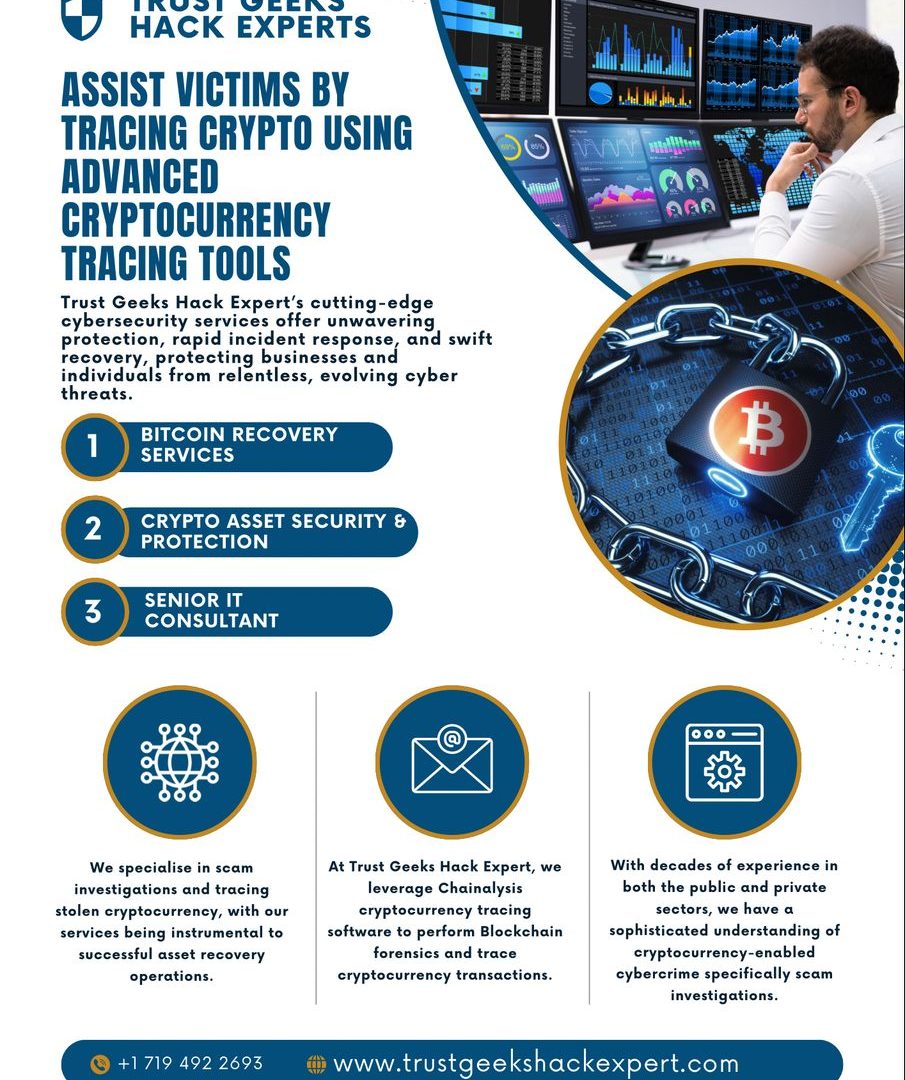 TRUST GEEKS HACK EXPERTS

ASSIST VICTIMS BY TRACING CRYPTO USING ADVANCED CRYPTOCURRENCY TRACING TOOLS

Trust Geeks Hack Expert's cutting-edge cybersecurity services offer unwavering protection, rapid incident response, and swift recovery, protecting businesses and individuals from relentless, evolving cyber threats.

1 BITCOIN RECOVERY SERVICES

2 CRYPTO ASSET SECURITY & PROTECTION

3 SENIOR IT CONSULTANT

We specialise in scam investigations and tracing stolen cryptocurrency, with our services being instrumental to successful asset recovery operations.

At Trust Geeks Hack Expert, we leverage Chainalysis cryptocurrency tracing software to perform Blockchain forensics and trace cryptocurrency transactions.

With decades of experience in both the public and private sectors, we have a sophisticated understanding of cryptocurrency-enabled cybercrime specifically scam investigations.

+1 719 492 2693 www.trustgeekshackexpert.com